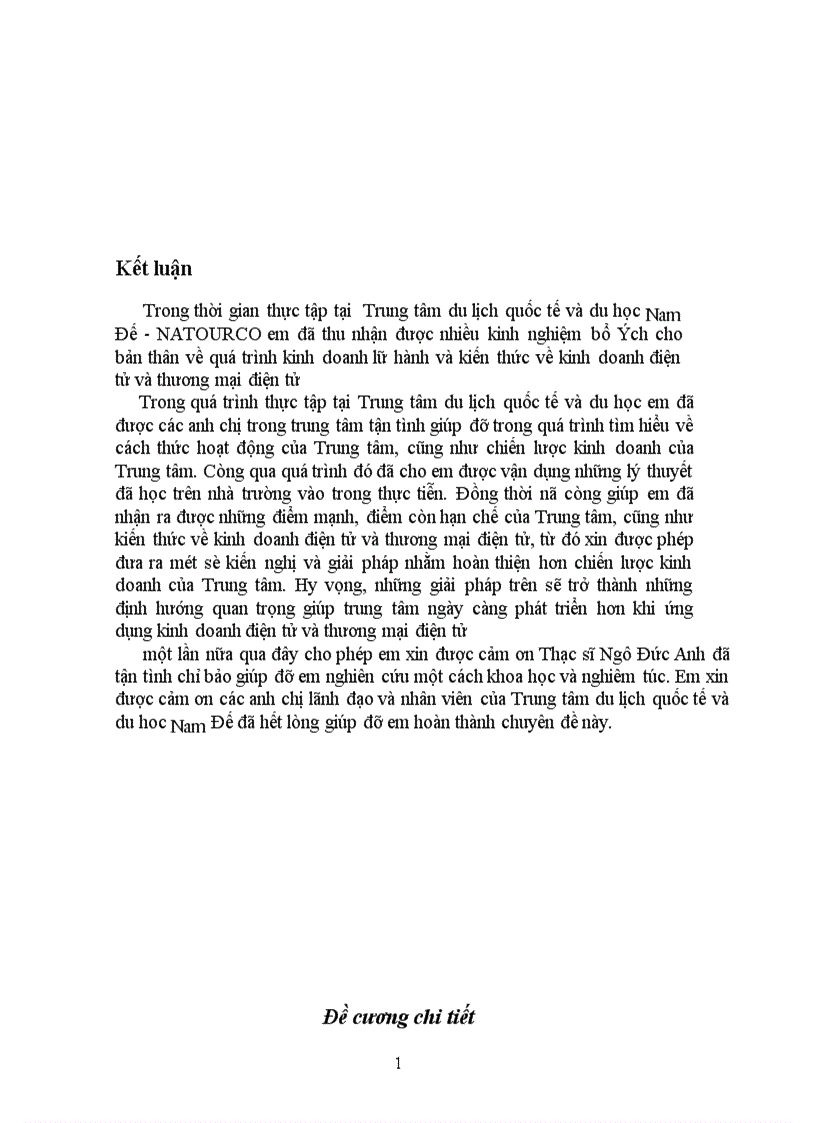 Kết luận

Trong thời gian thực tập tại Trung tâm du lịch quốc tế và du học Nam Đế - NATOURCO em đã thu nhận được nhiều kinh nghiệm bổ Ých cho bản thân về quá trình kinh doanh lữ hành và kiến thức về kinh doanh điện tử và thương mại điện tử

Trong quá trình thực tập tại Trung tâm du lịch quốc tế và du học em đã được các anh chị trong trung tâm tận tình giúp đỡ trong quá trình tìm hiểu về cách thức hoạt động của Trung tâm, cũng như chiến lược kinh doanh của Trung tâm. Còng qua quá trình đó đã cho em được vận dụng những lý thuyết đã học trên nhà trường vào trong thực tiễn. Đồng thời nã còng giúp em đã nhận ra được những điểm mạnh, điểm còn hạn chế của Trung tâm, cũng như kiến thức về kinh doanh điện tử và thương mại điện tử, từ đó xin được phép đưa ra mét sè kiến nghị và giải pháp nhằm hoàn thiện hơn chiến lược kinh doanh của Trung tâm. Hy vọng, những giải pháp trên sẽ trở thành những định hướng quan trọng giúp trung tâm ngày càng phát triển hơn khi ứng dụng kinh doanh điện tử và thương mại điện tử

một lần nữa qua đây cho phép em xin được cảm ơn Thạc sĩ Ngô Đức Anh đã tận tình chỉ bảo giúp đỡ em nghiên cứu một cách khoa học và nghiêm túc. Em xin được cảm ơn các anh chị lãnh đạo và nhân viên của Trung tâm du lịch quốc tế và du học Nam Đế đã hết lòng giúp đỡ em hoàn thành chuyên đề này.

Đề cương chi tiết

1